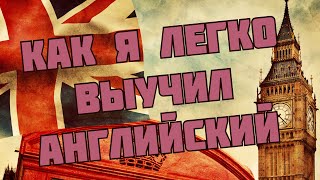 КАК Я ЛЕГКО ВЫУЧИЛ АНГЛИЙСКИЙ